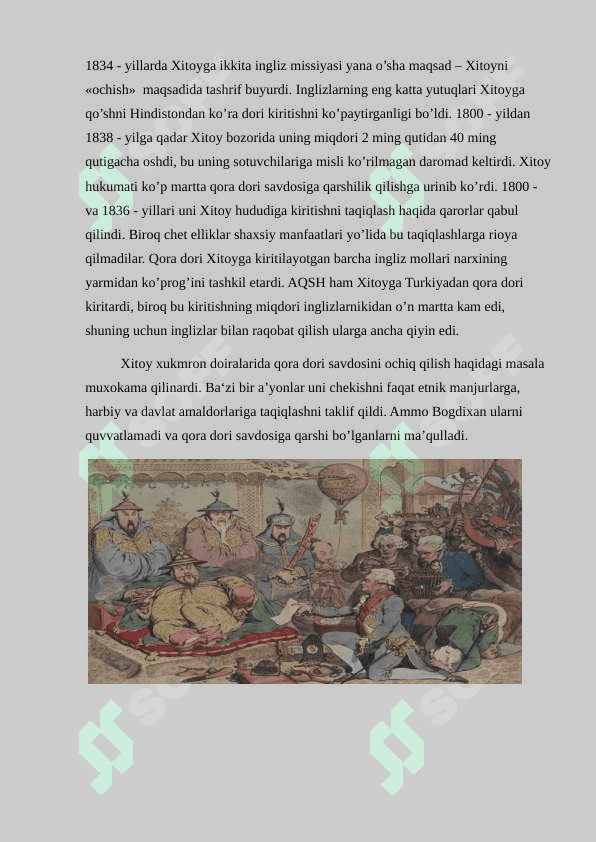 1834 - yillarda Xitoyga ikkita ingliz missiyasi yana o'sha maqsad – Xitoyni «ochish» maqsadida tashrif buyurdi. Inglizlarning eng katta yutuqlari Xitoyga qo'shni Hindistondan ko'ra dori kiritishni ko'paytirganligi bo'ldi. 1800 - yildan 1838 - yilga qadar Xitoy bozorida uning miqdori 2 ming qutidan 40 ming qutigacha oshdi, bu uning sotuvchilariga misli ko'rilmagan daromad keltirdi. Xitoy hukumati ko'p martta qora dori savdosiga qarshilik qilishga urinib ko'rdi. 1800 - va 1836 - yillari uni Xitoy hududiga kiritishni taqiqlash haqida qarorlar qabul qilindi. Biroq chet elliklar shaxsiy manfaatlari yo'lida bu taqiqlashlarga rioya qilmadilar. Qora dori Xitoyga kiritilayotgan barcha ingliz mollari narxining yarmidan ko'prog'ini tashkil etardi. AQSH ham Xitoyga Turkiyadan qora dori kiritardi, biroq bu kiritishning miqdori inglizlarnikidan o'n martta kam edi, shuning uchun inglizlar bilan raqobat qilish ularga ancha qiyin edi.

Xitoy xukmron doiralarida qora dori savdosini ochiq qilish haqidagi masala muxokama qilinardi. Ba'zi bir a'yonlar uni chekishni faqat etnik manjurlarga, harbiy va davlat amaldorlariga taqiqlashni taklif qildi. Ammo Bogdixan ularni quvvatlamadi va qora dori savdosiga qarshi bo'lganlarni ma'qulladi.